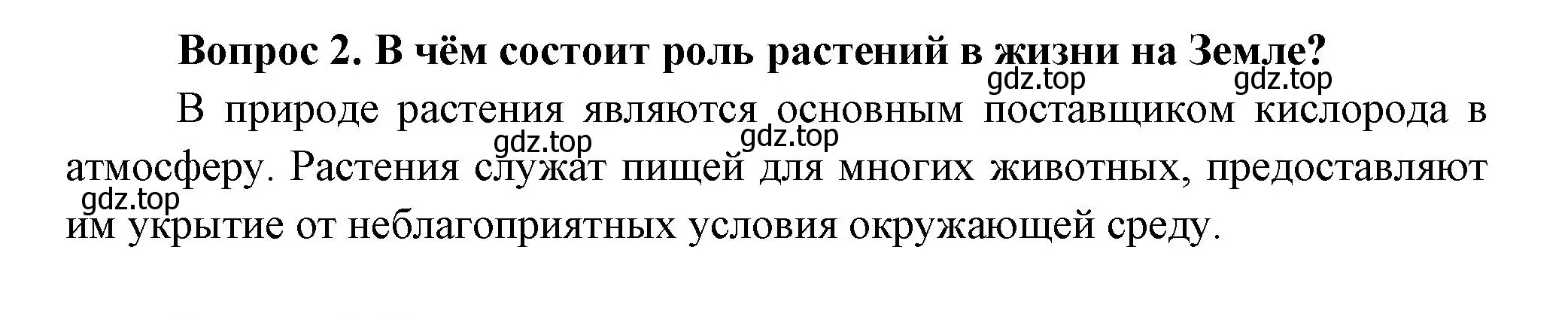 Вопрос 2. В чём состоит роль растений в жизни на Земле?

gdz.top gdz.top

В природе растения являются основным поставщиком кислорода в атмосферу. Растения служат пищей для многих животных, предоставляют им укрытие от неблагоприятных условия окружающей среду.

gdz.top gdz.top gdz.top